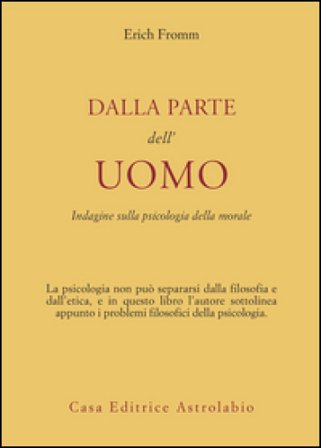 Erich Fromm

DALLA PARTE
dell'
UOMO

Indagine sulla psicologia della morale

La psicologia non può separarsi dalla filosofia e dall'etica, e in questo libro l'autore sottolinea appunto i problemi filosofici della psicologia.

Casa Editrice Astrolabio